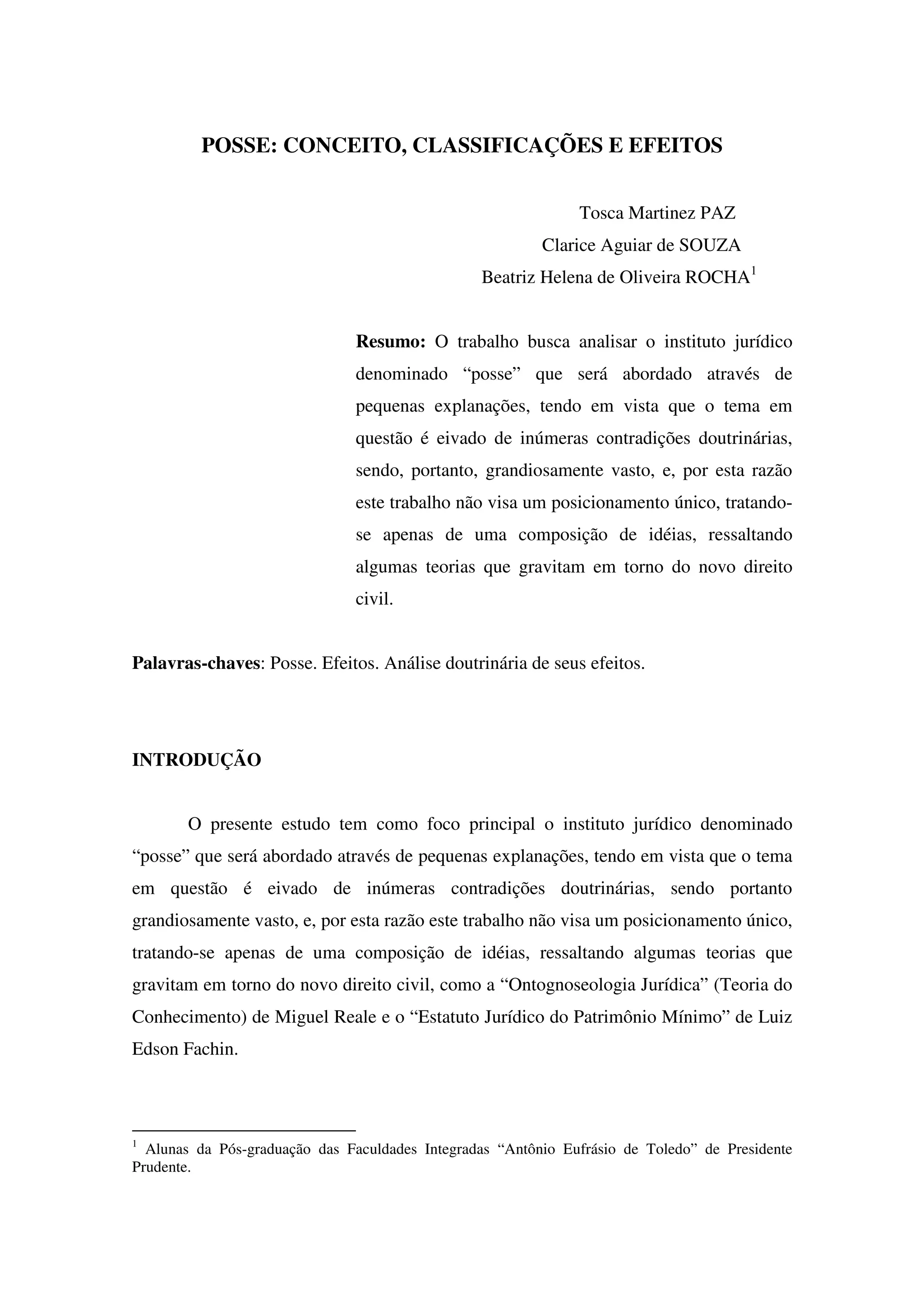 POSSE: CONCEITO, CLASSIFICAÇÕES E EFEITOS

Tosca Martinez PAZ
Clarice Aguiar de SOUZA
Beatriz Helena de Oliveira ROCHA$^1$

**Resumo:** O trabalho busca analisar o instituto jurídico denominado “posse” que será abordado através de pequenas explanações, tendo em vista que o tema em questão é eivado de inúmeras contradições doutrinárias, sendo, portanto, grandiosamente vasto, e, por esta razão este trabalho não visa um posicionamento único, tratando-se apenas de uma composição de idéias, ressaltando algumas teorias que gravitam em torno do novo direito civil.

**Palavras-chaves**: Posse. Efeitos. Análise doutrinária de seus efeitos.

INTRODUÇÃO

O presente estudo tem como foco principal o instituto jurídico denominado “posse” que será abordado através de pequenas explanações, tendo em vista que o tema em questão é eivado de inúmeras contradições doutrinárias, sendo portanto grandiosamente vasto, e, por esta razão este trabalho não visa um posicionamento único, tratando-se apenas de uma composição de idéias, ressaltando algumas teorias que gravitam em torno do novo direito civil, como a “Ontognoseologia Jurídica” (Teoria do Conhecimento) de Miguel Reale e o “Estatuto Jurídico do Patrimônio Mínimo” de Luiz Edson Fachin.

$^1$ Alunas da Pós-graduação das Faculdades Integradas “Antônio Eufrásio de Toledo” de Presidente Prudente.